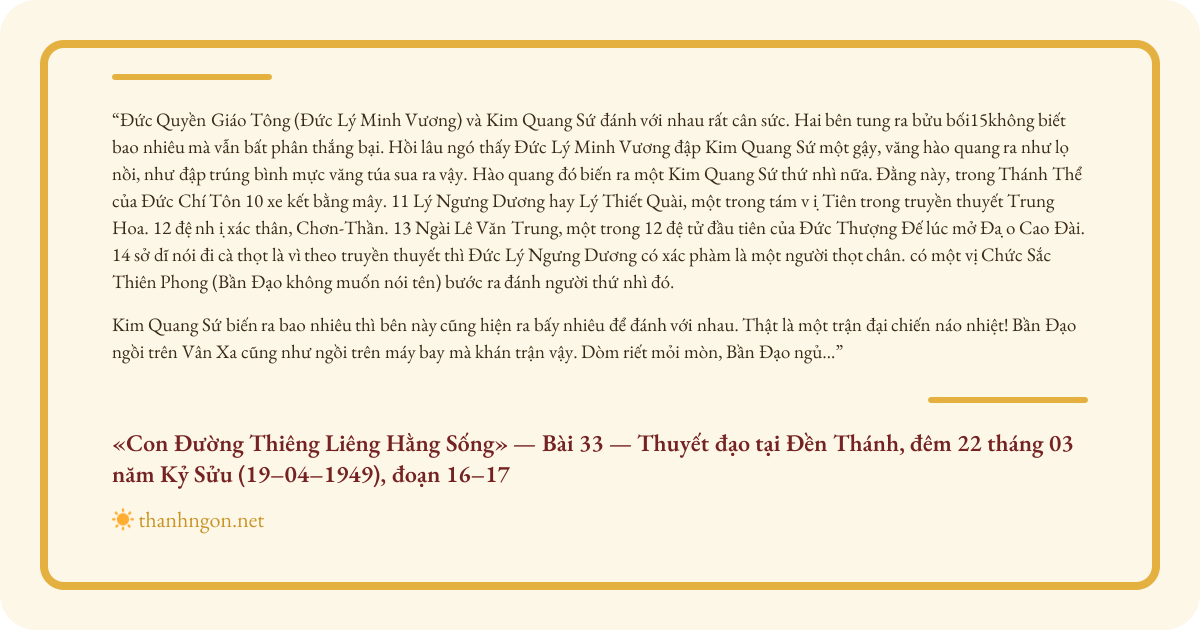 “Đức Quyền Giáo Tông (Đức Lý Minh Vương) và Kim Quang Sứ đánh với nhau rất cân sức. Hai bên tung ra bửu bối15không biết bao nhiêu mà vẫn bất phân thắng bại. Hồi lâu ngó thấy Đức Lý Minh Vương đập Kim Quang Sứ một gậy, văng hào quang ra như lọ nồi, như đập trúng bình mực văng túa sua ra vậy. Hào quang đó biến ra một Kim Quang Sứ thứ nhì nữa. Đằng này, trong Thánh Thể của Đức Chí Tôn 10 xe kết bằng mây. 11 Lý Ngưng Dương hay Lý Thiết Quài, một trong tám v ị Tiên trong truyền thuyết Trung Hoa. 12 đệ nh ị xác thân, Chơn-Thần. 13 Ngài Lê Văn Trung, một trong 12 đệ tử đầu tiên của Đức Thượng Đế lúc mở Đạ o Cao Đài. 14 sở dĩ nói đi cà thọt là vì theo truyền thuyết thì Đức Lý Ngưng Dương có xác phàm là một người thọt chân. có một vị Chức Sắc Thiên Phong (Bần Đạo không muốn nói tên) bước ra đánh người thứ nhì đó.

Kim Quang Sứ biến ra bao nhiêu thì bên này cũng hiện ra bấy nhiêu để đánh với nhau. Thật là một trận đại chiến náo nhiệt! Bần Đạo ngồi trên Vân Xa cũng như ngồi trên máy bay mà khán trận vậy. Dòm riết mỏi mòn, Bần Đạo ngủ...”

«Con Đường Thiêng Liêng Hằng Sống» — Bài 33 — Thuyết đạo tại Đền Thánh, đêm 22 tháng 03 năm Kỷ Sửu (19–04–1949), đoạn 16–17

thanhngon.net